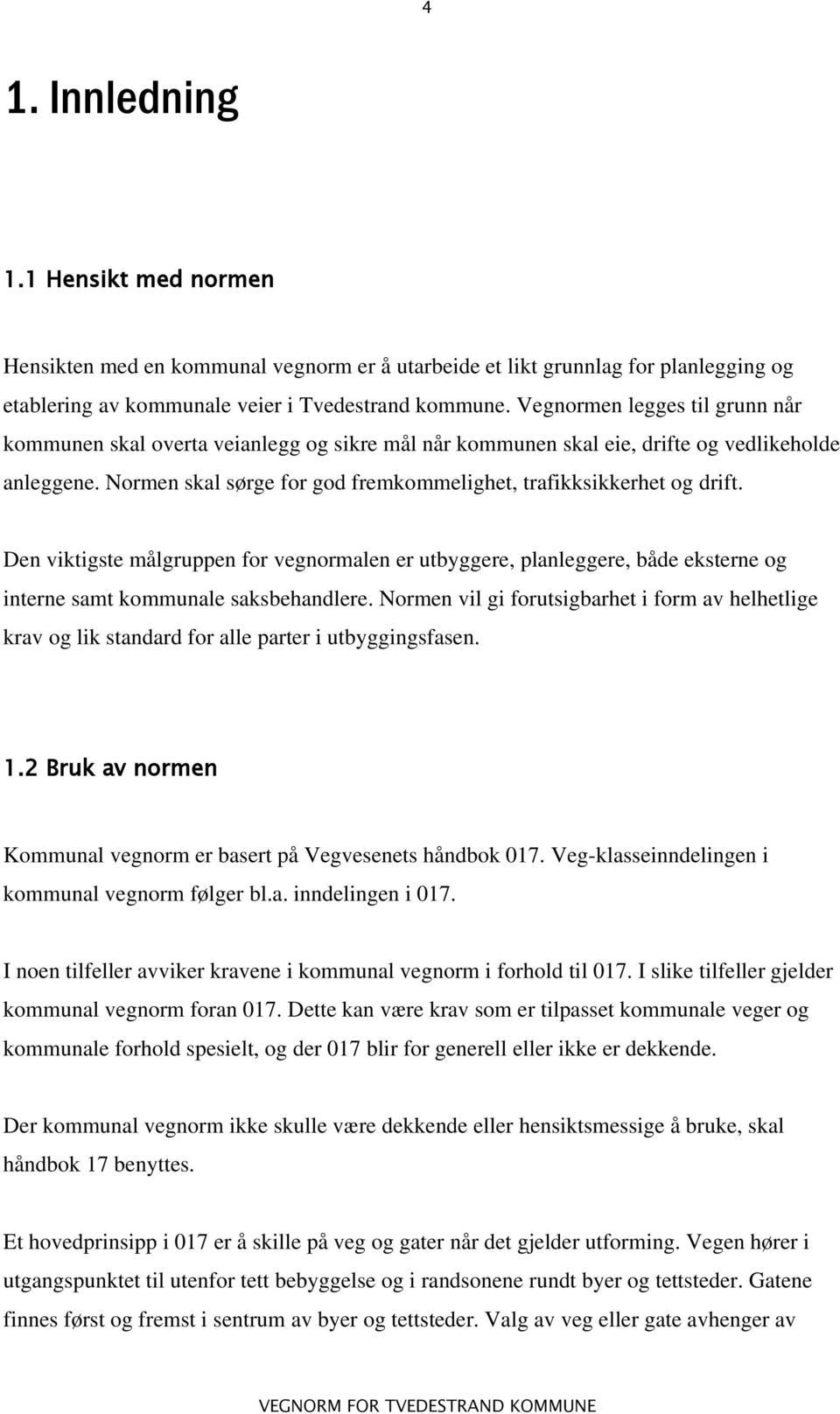 4

1. Innledning

1.1 Hensikt med normen

Hensikten med en kommunal vegnorm er å utarbeide et likt grunnlag for planlegging og etablering av kommunale veier i Tvedestrand kommune. Vegnormen legges til grunn når kommunen skal overta veianlegg og sikre mål når kommunen skal eie, drifte og vedlikeholde anleggene. Normen skal sørge for god fremkommelighet, trafikksikkerhet og drift.

Den viktigste målgruppen for vegnormalen er utbyggere, planleggere, både eksterne og interne samt kommunale saksbehandlere. Normen vil gi forutsigbarhet i form av helhetlige krav og lik standard for alle parter i utbyggingsfasen.

1.2 Bruk av normen

Kommunal vegnorm er basert på Vegvesenets håndbok 017. Veg-klasseinndelingen i kommunal vegnorm følger bl.a. inndelingen i 017.

I noen tilfeller avviker kravene i kommunal vegnorm i forhold til 017. I slike tilfeller gjelder kommunal vegnorm foran 017. Dette kan være krav som er tilpasset kommunale veger og kommunale forhold spesielt, og der 017 blir for generell eller ikke er dekkende.

Der kommunal vegnorm ikke skulle være dekkende eller hensiktsmessige å bruke, skal håndbok 17 benyttes.

Et hovedprinsipp i 017 er å skille på veg og gater når det gjelder utforming. Vegen hører i utgangspunktet til utenfor tett bebyggelse og i randsonene rundt byer og tettsteder. Gatene finnes først og fremst i sentrum av byer og tettsteder. Valg av veg eller gate avhenger av

VEGNORM FOR TVEDESTRAND KOMMUNE